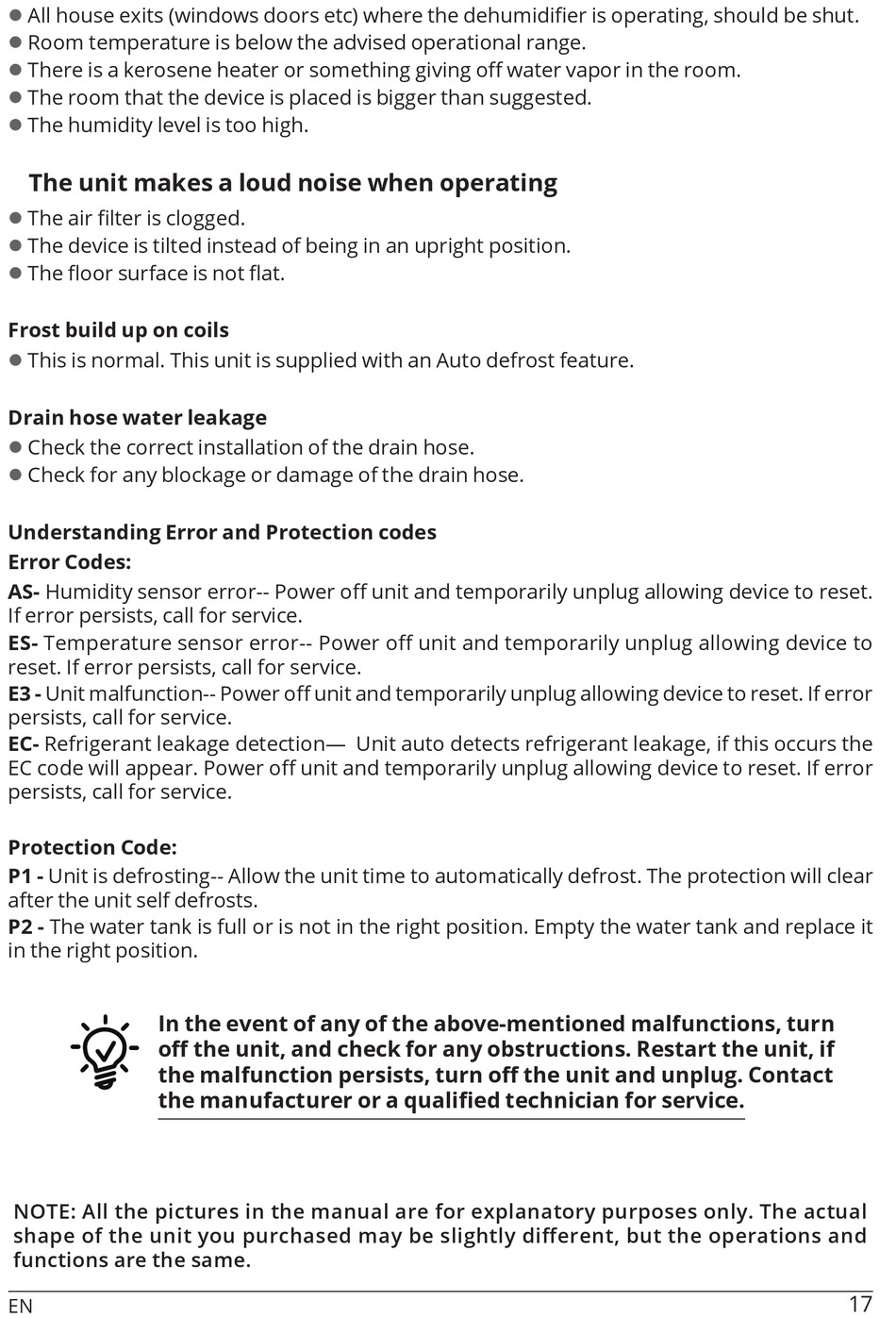 ● All house exits (windows doors etc) where the dehumidifier is operating, should be shut.
● Room temperature is below the advised operational range.
● There is a kerosene heater or something giving off water vapor in the room.
● The room that the device is placed is bigger than suggested.
● The humidity level is too high.

The unit makes a loud noise when operating
● The air filter is clogged.
● The device is tilted instead of being in an upright position.
● The floor surface is not flat.

Frost build up on coils
● This is normal. This unit is supplied with an Auto defrost feature.

Drain hose water leakage
● Check the correct installation of the drain hose.
● Check for any blockage or damage of the drain hose.

Understanding Error and Protection codes
Error Codes:
AS- Humidity sensor error-- Power off unit and temporarily unplug allowing device to reset. If error persists, call for service.
ES- Temperature sensor error-- Power off unit and temporarily unplug allowing device to reset. If error persists, call for service.
E3 - Unit malfunction-- Power off unit and temporarily unplug allowing device to reset. If error persists, call for service.
EC- Refrigerant leakage detection— Unit auto detects refrigerant leakage, if this occurs the EC code will appear. Power off unit and temporarily unplug allowing device to reset. If error persists, call for service.

Protection Code:
P1 - Unit is defrosting-- Allow the unit time to automatically defrost. The protection will clear after the unit self defrosts.
P2 - The water tank is full or is not in the right position. Empty the water tank and replace it in the right position.

In the event of any of the above-mentioned malfunctions, turn off the unit, and check for any obstructions. Restart the unit, if the malfunction persists, turn off the unit and unplug. Contact the manufacturer or a qualified technician for service.

NOTE: All the pictures in the manual are for explanatory purposes only. The actual shape of the unit you purchased may be slightly different, but the operations and functions are the same.

EN 17